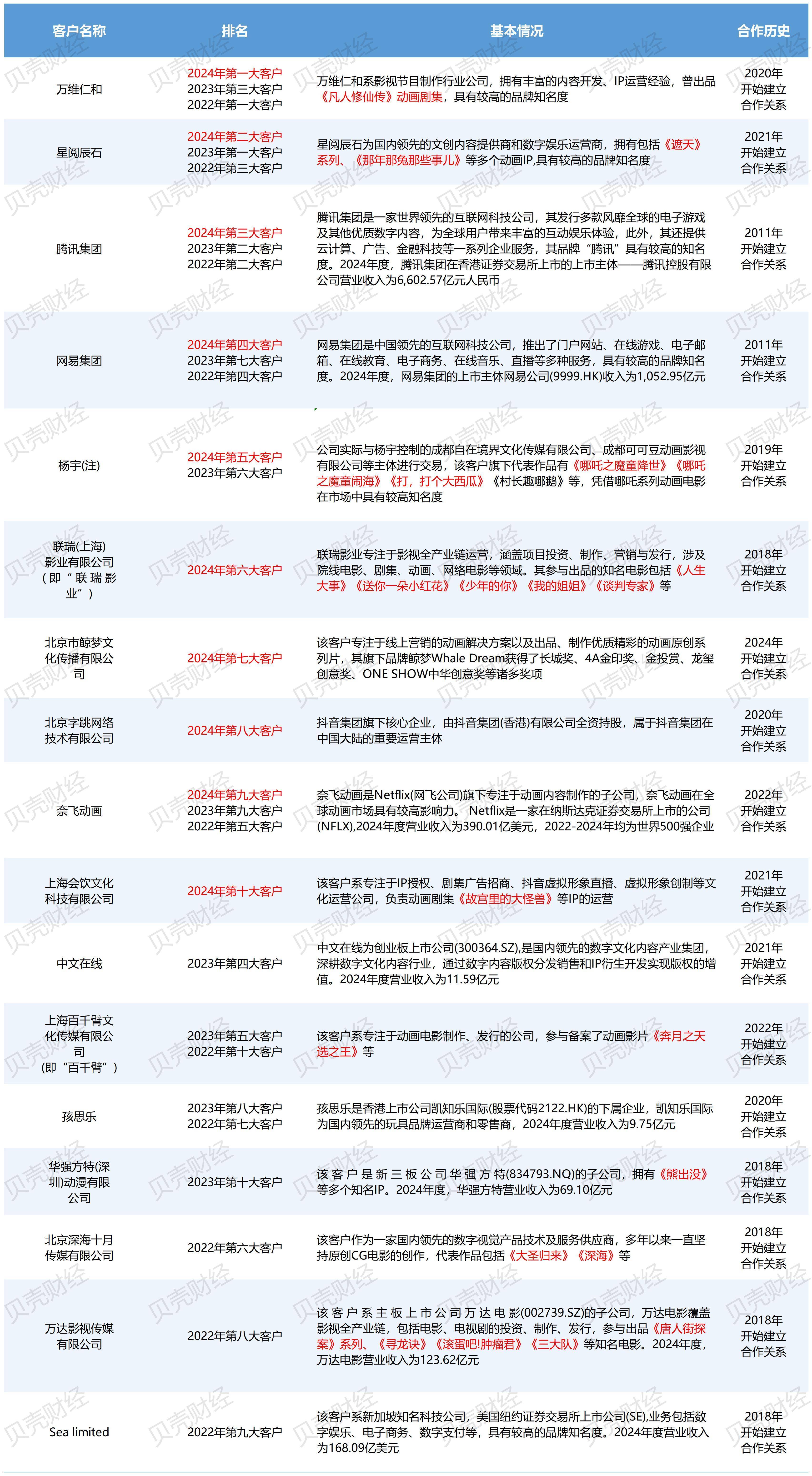 | 客户名称 | 排名 | 基本情况 | 合作历史 |
|---|---|---|---|
| 万维仁和 | 2024年第一大客户 2023年第三大客户 2022年第一大客户 | 万维仁和系影视节目制作行业公司，拥有丰富的内容开发、IP运营经验，曾出品《凡人修仙传》动画剧集，具有较高的品牌知名度 | 2020年开始建立合作关系 |
| 星阅辰石 | 2024年第二大客户 2023年第一大客户 2022年第三大客户 | 星阅辰石为国内领先的文创内容提供商和数字娱乐运营商，拥有包括《遮天》系列、《那年那兔那些事儿》等多个动画IP,具有较高的品牌知名度 | 2021年开始建立合作关系 |
| 腾讯集团 | 2024年第三大客户 2023年第二大客户 2022年第二大客户 | 腾讯集团是一家世界领先的互联网科技公司，其发行多款风靡全球的电子游戏及其他优质数字内容，为全球用户带来丰富的互动娱乐体验，此外，其还提供云计算、广告、金融科技等一系列企业服务，其品牌“腾讯”具有较高的知名度。2024年度，腾讯集团在香港证券交易所上市的上市主体——腾讯控股有限公司营业收入为6,602.57亿元人民币 | 2011年开始建立合作关系 |
| 网易集团 | 2024年第四大客户 2023年第七大客户 2022年第四大客户 | 网易集团是中国领先的互联网科技公司，推出了门户网站、在线游戏、电子邮箱、在线教育、电子商务、在线音乐、直播等多种服务，具有较高的品牌知名度。2024年度，网易集团的上市主体网易公司(9999.HK)收入为1,052.95亿元 | 2011年开始建立合作关系 |
| 杨宇(注) | 2024年第五大客户 2023年第六大客户 | 公司实际与杨宇控制的成都自在境界文化传媒有限公司、成都可可豆动画影视有限公司等主体进行交易，该客户旗下代表作品有《哪吒之魔童降世》《哪吒之魔童闹海》《打，打个大西瓜》《村长趣哪鹅》等，凭借哪吒系列动画电影在市场中具有较高知名度 | 2019年开始建立合作关系 |
| 联瑞(上海)影业有限公司（即“联瑞影业”） | 2024年第六大客户 | 联瑞影业专注于影视全产业链运营，涵盖项目投资、制作、营销与发行，涉及院线电影、剧集、动画、网络电影等领域。其参与出品的知名电影包括《人生大事》《送你一朵小红花》《少年的你》《我的姐姐》《谈判专家》等 | 2018年开始建立合作关系 |
| 北京市鲸梦文化传播有限公司 | 2024年第七大客户 | 该客户专注于线上营销的动画解决方案以及出品、制作优质精彩的动画原创系列片，其旗下品牌鲸梦Whale Dream获得了长城奖、4A金印奖、金投赏、龙玺创意奖、ONE SHOW中华创意奖等诸多奖项 | 2024年开始建立合作关系 |
| 北京字跳网络技术有限公司 | 2024年第八大客户 | 抖音集团旗下核心企业，由抖音集团(香港)有限公司全资持股，属于抖音集团在中国大陆的重要运营主体 | 2020年开始建立合作关系 |
| 奈飞动画 | 2024年第九大客户 2023年第九大客户 2022年第五大客户 | 奈飞动画是Netflix(网飞公司)旗下专注于动画内容制作的子公司，奈飞动画在全球动画市场具有较高影响力。 Netflix是一家在纳斯达克证券交易所上市的公司(NFLX),2024年度营业收入为390.01亿美元，2022-2024年均为世界500强企业 | 2022年开始建立合作关系 |
| 上海会饮文化科技有限公司 | 2024年第十大客户 | 该客户系专注于IP授权、剧集广告招商、抖音虚拟形象直播、虚拟形象创制等文化运营公司，负责动画剧集《故宫里的大怪兽》等IP的运营 | 2021年开始建立合作关系 |
| 中文在线 | 2023年第四大客户 | 中文在线为创业板上市公司(300364.SZ),是国内领先的数字文化内容产业集团，深耕数字文化内容行业，通过数字内容版权分发销售和IP衍生开发实现版权的增值。2024年度营业收入为11.59亿元 | 2021年开始建立合作关系 |
| 上海百千臂文化传媒有限公司（即“百千臂”） | 2023年第五大客户 2022年第十大客户 | 该客户系专注于动画电影制作、发行的公司，参与备案了动画影片《奔月之天选之王》等 | 2022年开始建立合作关系 |
| 孩思乐 | 2023年第八大客户 2022年第七大客户 | 孩思乐是香港上市公司凯知乐国际(股票代码2122.HK)的下属企业，凯知乐国际为国内领先的玩具品牌运营商和零售商，2024年度营业收入为9.75亿元 | 2020年开始建立合作关系 |
| 华强方特(深圳)动漫有限公司 | 2023年第十大客户 | 该客户是新三板公司华强方特(834793.NQ)的子公司，拥有《熊出没》等多个知名IP。2024年度，华强方特营业收入为69.10亿元 | 2018年开始建立合作关系 |
| 北京深海十月传媒有限公司 | 2022年第六大客户 | 该客户作为一家国内领先的数字视觉产品技术及服务供应商，多年以来一直坚持原创CG电影的创作，代表作品包括《大圣归来》《深海》等 | 2018年开始建立合作关系 |
| 万达影视传媒有限公司 | 2022年第八大客户 | 该客户系主板上市公司万达电影(002739.SZ)的子公司，万达电影覆盖影视全产业链，包括电影、电视剧的投资、制作、发行，参与出品《唐人街探案》系列、《寻龙诀》《滚蛋吧!肿瘤君》《三大队》等知名电影。2024年度，万达电影营业收入为123.62亿元 | 2018年开始建立合作关系 |
| Sea limited | 2022年第九大客户 | 该客户系新加坡知名科技公司，美国纽约证券交易所上市公司(SE),业务包括数字娱乐、电子商务、数字支付等，具有较高的品牌知名度。2024年度营业收入为168.09亿美元 | 2018年开始建立合作关系 |

贝壳财经